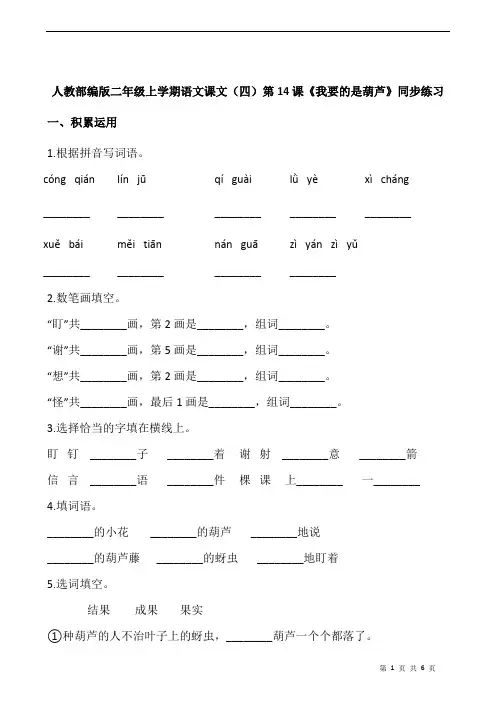 人教部编版二年级上学期语文课文（四）第 14 课《我要的是葫芦》同步练习

一、积累运用

1.根据拼音写词语。

cóng qián　lín jū　qí guài　lǜ yè　xì cháng

________　________　________　________　________

xuě bái　měi tiān　nán guā　zì yán zì yǔ

________　________　________　________

2.数笔画填空。

“盯”共________画，第 2 画是________，组词________。

“谢”共________画，第 5 画是________，组词________。

“想”共________画，第 2 画是________，组词________。

“怪”共________画，最后 1 画是________，组词________。

3.选择恰当的字填在横线上。

盯 钉 ________子　________着　谢 射 ________意　________箭

信 言 ________语　________件　棵 课 上________　一________

4.填词语。

________的小花　________的葫芦　________地说

________的葫芦藤　________的蚜虫　________地盯着

5.选词填空。

结果　成果　果实

①种葫芦的人不治叶子上的蚜虫，________葫芦一个个都落了。

第 1 页 共 6 页